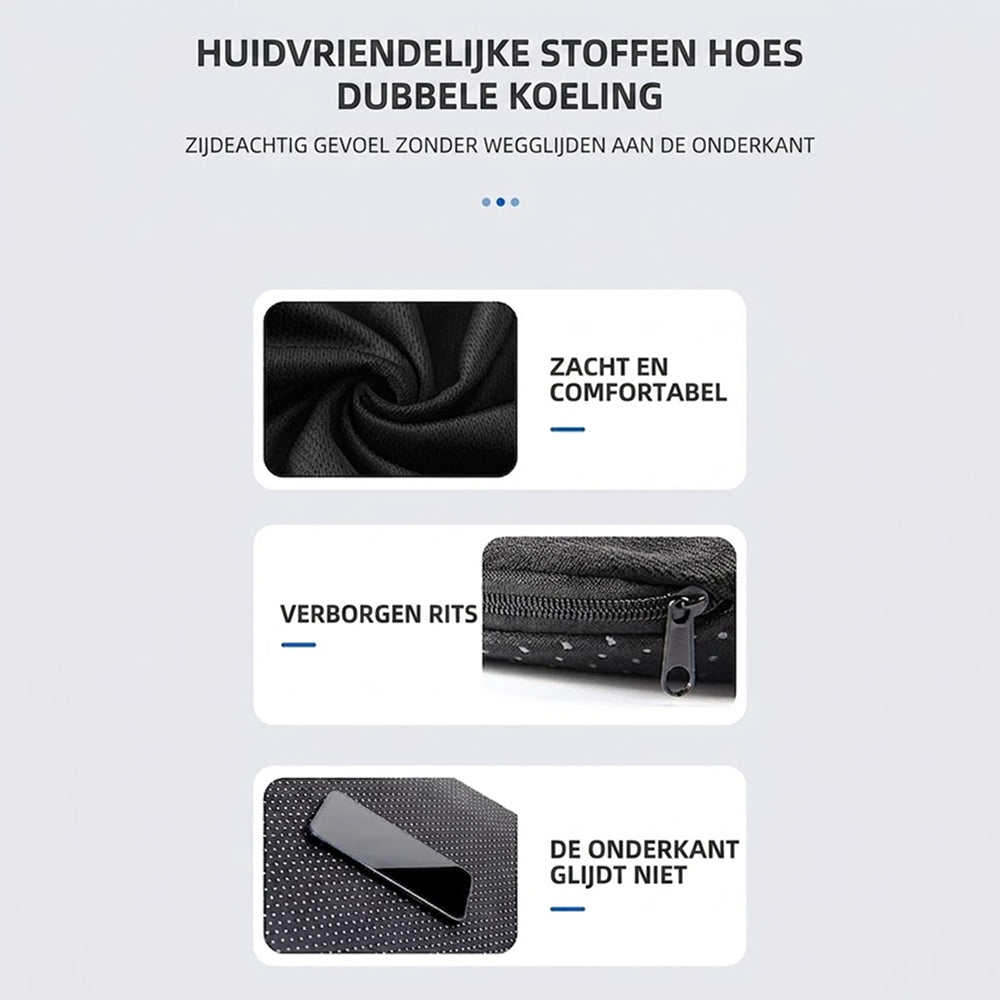 HUIDVRIENDELIJKE STOFFEN HOES
DUBBELE KOELING

ZIJDEACHTIG GEVOEL ZONDER WEGGLIJDEN AAN DE ONDERKANT

ZACHT EN COMFORTABEL

VERBORGEN RITS

DE ONDERKANT GLIJDT NIET